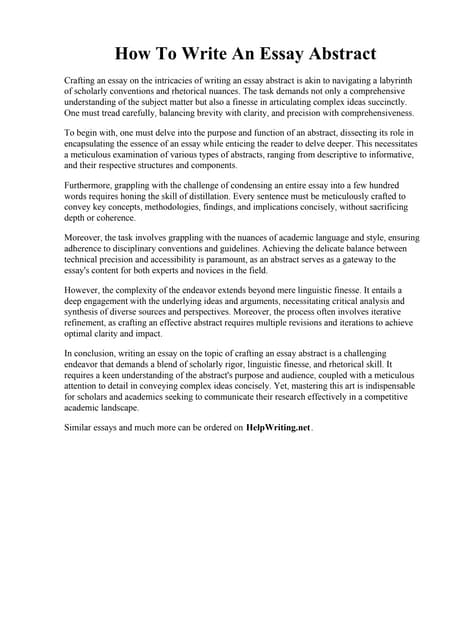 How To Write An Essay Abstract

Crafting an essay on the intricacies of writing an essay abstract is akin to navigating a labyrinth of scholarly conventions and rhetorical nuances. The task demands not only a comprehensive understanding of the subject matter but also a finesse in articulating complex ideas succinctly. One must tread carefully, balancing brevity with clarity, and precision with comprehensiveness.

To begin with, one must delve into the purpose and function of an abstract, dissecting its role in encapsulating the essence of an essay while enticing the reader to delve deeper. This necessitates a meticulous examination of various types of abstracts, ranging from descriptive to informative, and their respective structures and components.

Furthermore, grappling with the challenge of condensing an entire essay into a few hundred words requires honing the skill of distillation. Every sentence must be meticulously crafted to convey key concepts, methodologies, findings, and implications concisely, without sacrificing depth or coherence.

Moreover, the task involves grappling with the nuances of academic language and style, ensuring adherence to disciplinary conventions and guidelines. Achieving the delicate balance between technical precision and accessibility is paramount, as an abstract serves as a gateway to the essay's content for both experts and novices in the field.

However, the complexity of the endeavor extends beyond mere linguistic finesse. It entails a deep engagement with the underlying ideas and arguments, necessitating critical analysis and synthesis of diverse sources and perspectives. Moreover, the process often involves iterative refinement, as crafting an effective abstract requires multiple revisions and iterations to achieve optimal clarity and impact.

In conclusion, writing an essay on the topic of crafting an essay abstract is a challenging endeavor that demands a blend of scholarly rigor, linguistic finesse, and rhetorical skill. It requires a keen understanding of the abstract's purpose and audience, coupled with a meticulous attention to detail in conveying complex ideas concisely. Yet, mastering this art is indispensable for scholars and academics seeking to communicate their research effectively in a competitive academic landscape.

Similar essays and much more can be ordered on HelpWriting.net.